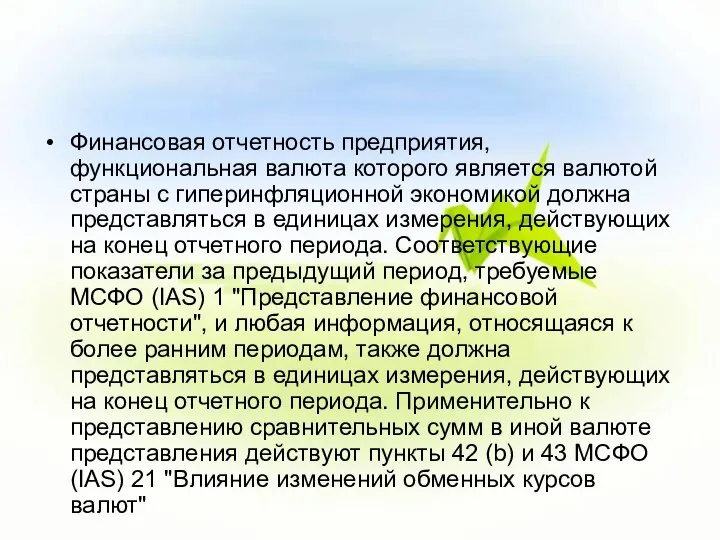 • Финансовая отчетность предприятия, функциональная валюта которого является валютой страны с гиперинфляционной экономикой должна представляться в единицах измерения, действующих на конец отчетного периода. Соответствующие показатели за предыдущий период, требуемые МСФО (IAS) 1 "Представление финансовой отчетности", и любая информация, относящаяся к более ранним периодам, также должна представляться в единицах измерения, действующих на конец отчетного периода. Применительно к представлению сравнительных сумм в иной валюте представления действуют пункты 42 (b) и 43 МСФО (IAS) 21 "Влияние изменений обменных курсов валют"